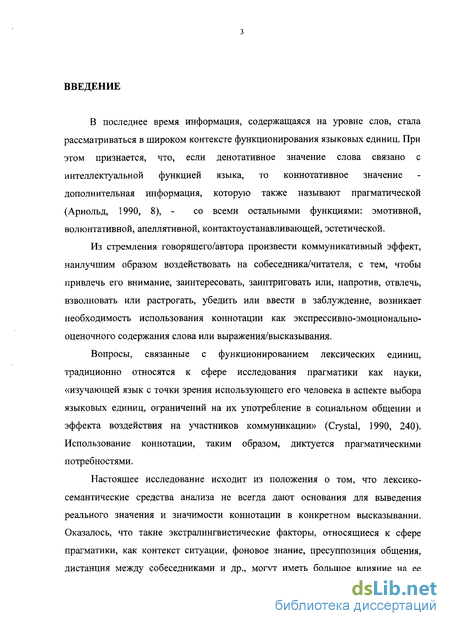 3

ВВЕДЕНИЕ

В последнее время информация, содержащаяся на уровне слов, стала рассматриваться в широком контексте функционирования языковых единиц. При этом признается, что, если денотативное значение слова связано с интеллектуальной функцией языка, то коннотативное значение - дополнительная информация, которую также называют прагматической (Арнольд, 1990, 8), - со всеми остальными функциями: эмотивной, волюнтативной, апеллятивной, контактоустанавливающей, эстетической.

Из стремления говорящего/автора произвести коммуникативный эффект, наилучшим образом воздействовать на собеседника/читателя, с тем, чтобы привлечь его внимание, заинтересовать, заинтриговать или, напротив, отвлечь, взволновать или растрогать, убедить или ввести в заблуждение, возникает необходимость использования коннотации как экспрессивно-эмоционально-оценочного содержания слова или выражения/высказывания.

Вопросы, связанные с функционированием лексических единиц, традиционно относятся к сфере исследования прагматики как науки, «изучающей язык с точки зрения использующего его человека в аспекте выбора языковых единиц, ограничений на их употребление в социальном общении и эффекта воздействия на участников коммуникации» (Crystal, 1990, 240). Использование коннотации, таким образом, диктуется прагматическими потребностями.

Настоящее исследование исходит из положения о том, что лексико-семантические средства анализа не всегда дают основания для выведения реального значения и значимости коннотации в конкретном высказывании. Оказалось, что такие экстралингвистические факторы, относящиеся к сфере прагматики, как контекст ситуации, фоновое знание, пресуппозиция общения, дистанция между собеседниками и др., могут иметь большое влияние на ее

dsLib.net
библиотека диссертаций